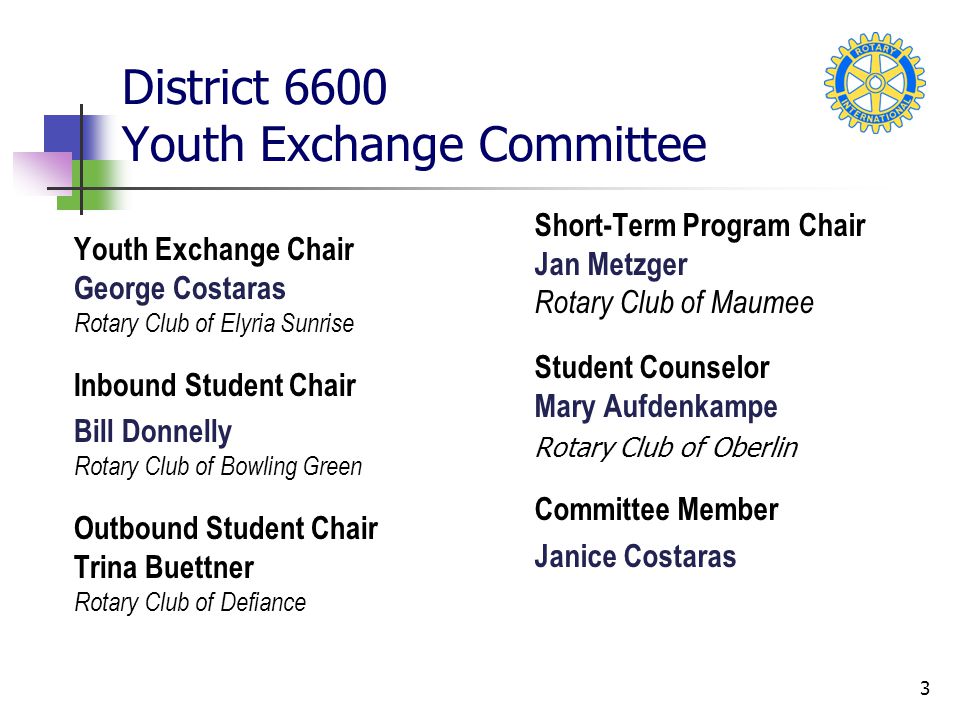 District 6600
Youth Exchange Committee

ROTARY
INTERNATIONAL

Youth Exchange Chair
George Costaras
Rotary Club of Elyria Sunrise

Inbound Student Chair
Bill Donnelly
Rotary Club of Bowling Green

Outbound Student Chair
Trina Buettner
Rotary Club of Defiance

Short-Term Program Chair
Jan Metzger
Rotary Club of Maumee

Student Counselor
Mary Aufdenkampe
Rotary Club of Oberlin

Committee Member
Janice Costaras

3